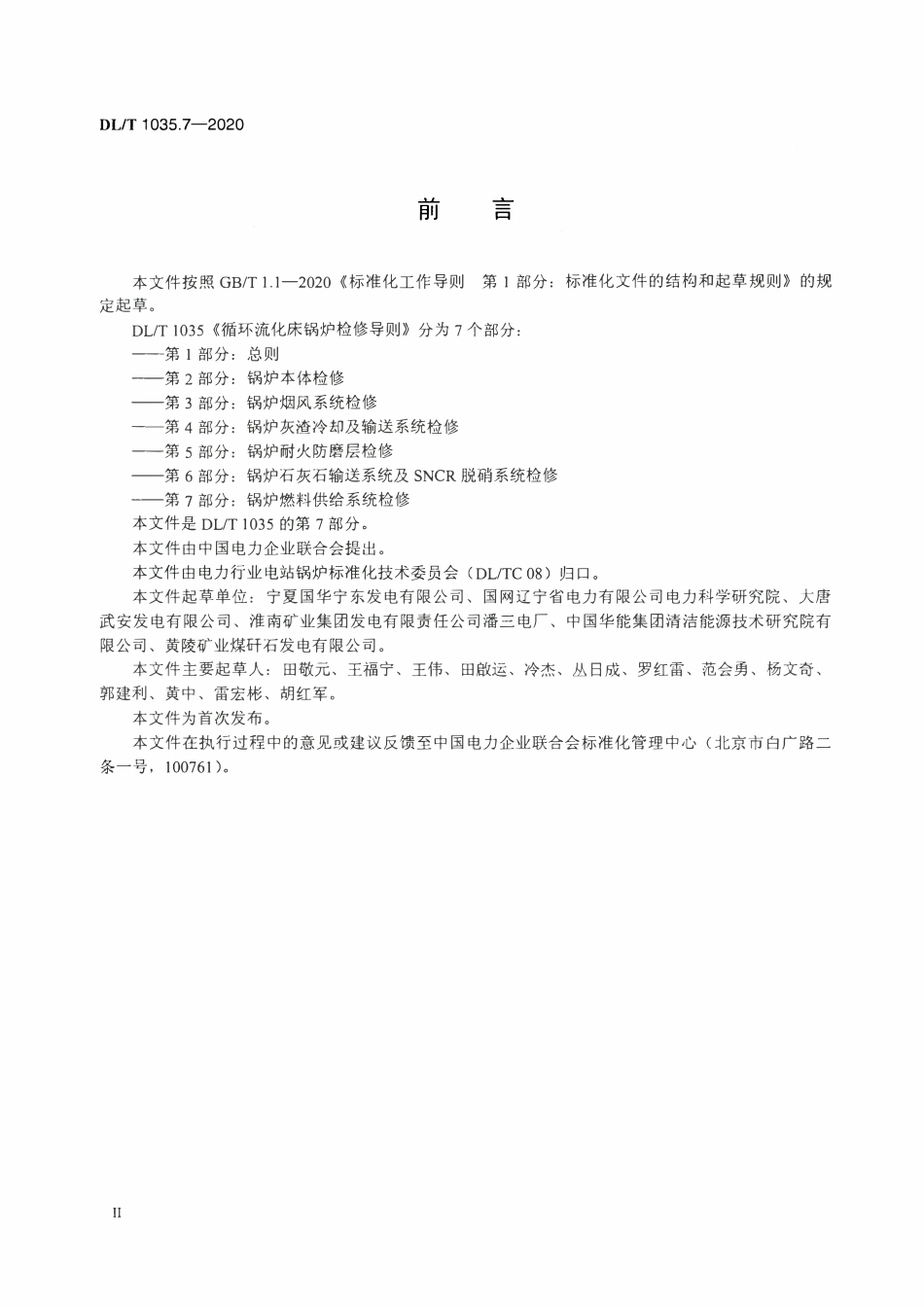 DL/T 1035.7—2020

前　言

本文件按照 GB/T 1.1—2020《标准化工作导则　第 1 部分：标准化文件的结构和起草规则》的规定起草。

DL/T 1035《循环流化床锅炉检修导则》分为 7 个部分：

——第 1 部分：总则

——第 2 部分：锅炉本体检修

——第 3 部分：锅炉烟风系统检修

——第 4 部分：锅炉灰渣冷却及输送系统检修

——第 5 部分：锅炉耐火防磨层检修

——第 6 部分：锅炉石灰石输送系统及 SNCR 脱硝系统检修

——第 7 部分：锅炉燃料供给系统检修

本文件是 DL/T 1035 的第 7 部分。

本文件由中国电力企业联合会提出。

本文件由电力行业电站锅炉标准化技术委员会（DL/TC 08）归口。

本文件起草单位：宁夏国华宁东发电有限公司、国网辽宁省电力有限公司电力科学研究院、大唐武安发电有限公司、淮南矿业集团发电有限责任公司潘三电厂、中国华能集团清洁能源技术研究院有限公司、黄陵矿业煤矸石发电有限公司。

本文件主要起草人：田敬元、王福宁、王伟、田啟运、冷杰、丛日成、罗红雷、范会勇、杨文奇、郭建利、黄中、雷宏彬、胡红军。

本文件为首次发布。

本文件在执行过程中的意见或建议反馈至中国电力企业联合会标准化管理中心（北京市白广路二条一号，100761）。

II